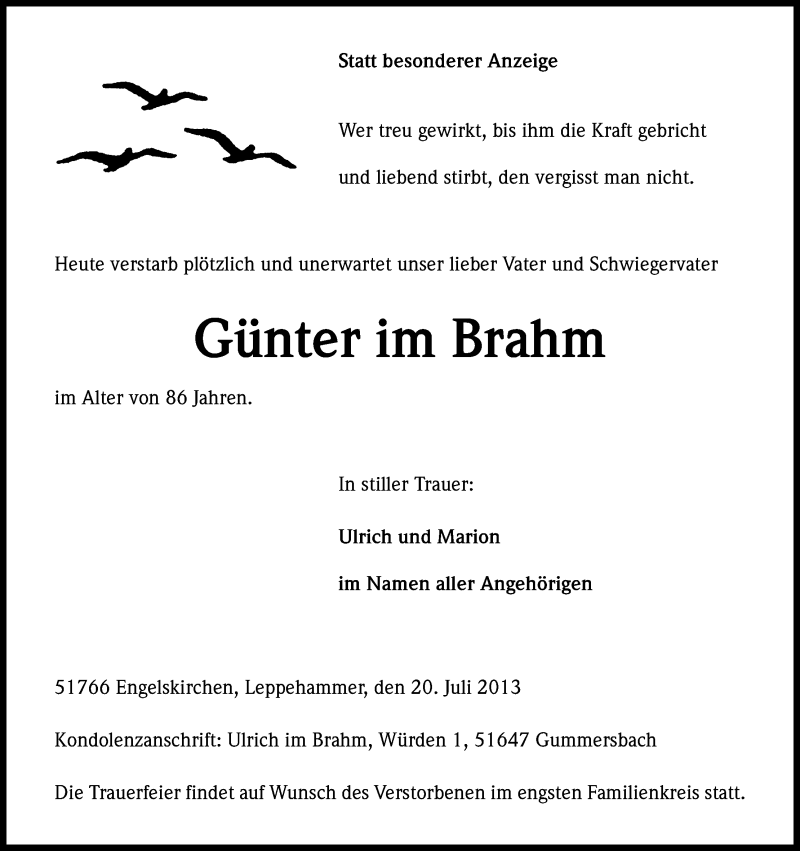 Statt besonderer Anzeige

Wer treu gewirkt, bis ihm die Kraft gebricht

und liebend stirbt, den vergisst man nicht.

Heute verstarb plötzlich und unerwartet unser lieber Vater und Schwiegervater

Günter im Brahm

im Alter von 86 Jahren.

In stiller Trauer:

Ulrich und Marion

im Namen aller Angehörigen

51766 Engelskirchen, Leppehammer, den 20. Juli 2013

Kondolenzanschrift: Ulrich im Brahm, Würden 1, 51647 Gummersbach

Die Trauerfeier findet auf Wunsch des Verstorbenen im engsten Familienkreis statt.